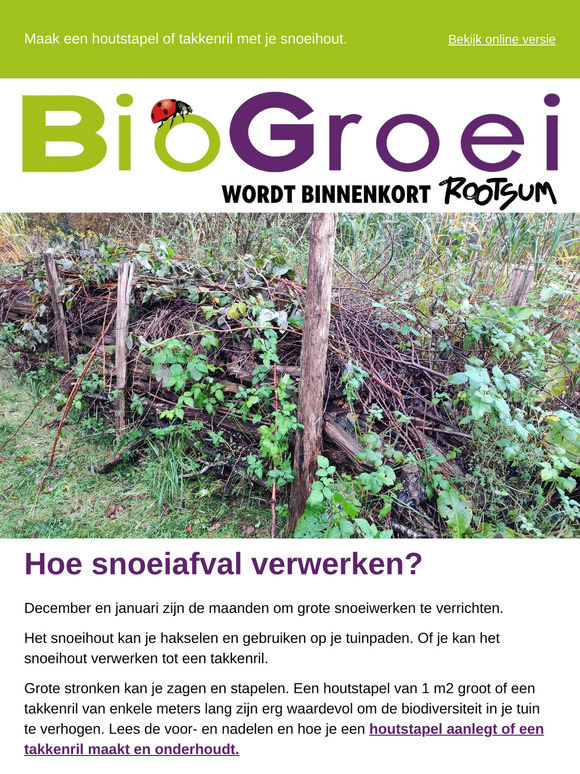 Maak een houtstapel of takkenril met je snoeihout.

Bekijk online versie

BioGroei

WORDT BINNENKORT ROOTSUM

Hoe snoeiafval verwerken?

December en januari zijn de maanden om grote snoeiwerken te verrichten.

Het snoeihout kan je hakselen en gebruiken op je tuinpaden. Of je kan het snoeihout verwerken tot een takkenril.

Grote stronken kan je zagen en stapelen. Een houtstapel van 1 m2 groot of een takkenril van enkele meters lang zijn erg waardevol om de biodiversiteit in je tuin te verhogen. Lees de voor- en nadelen en hoe je een houtstapel aanlegt of een takkenril maakt en onderhoudt.